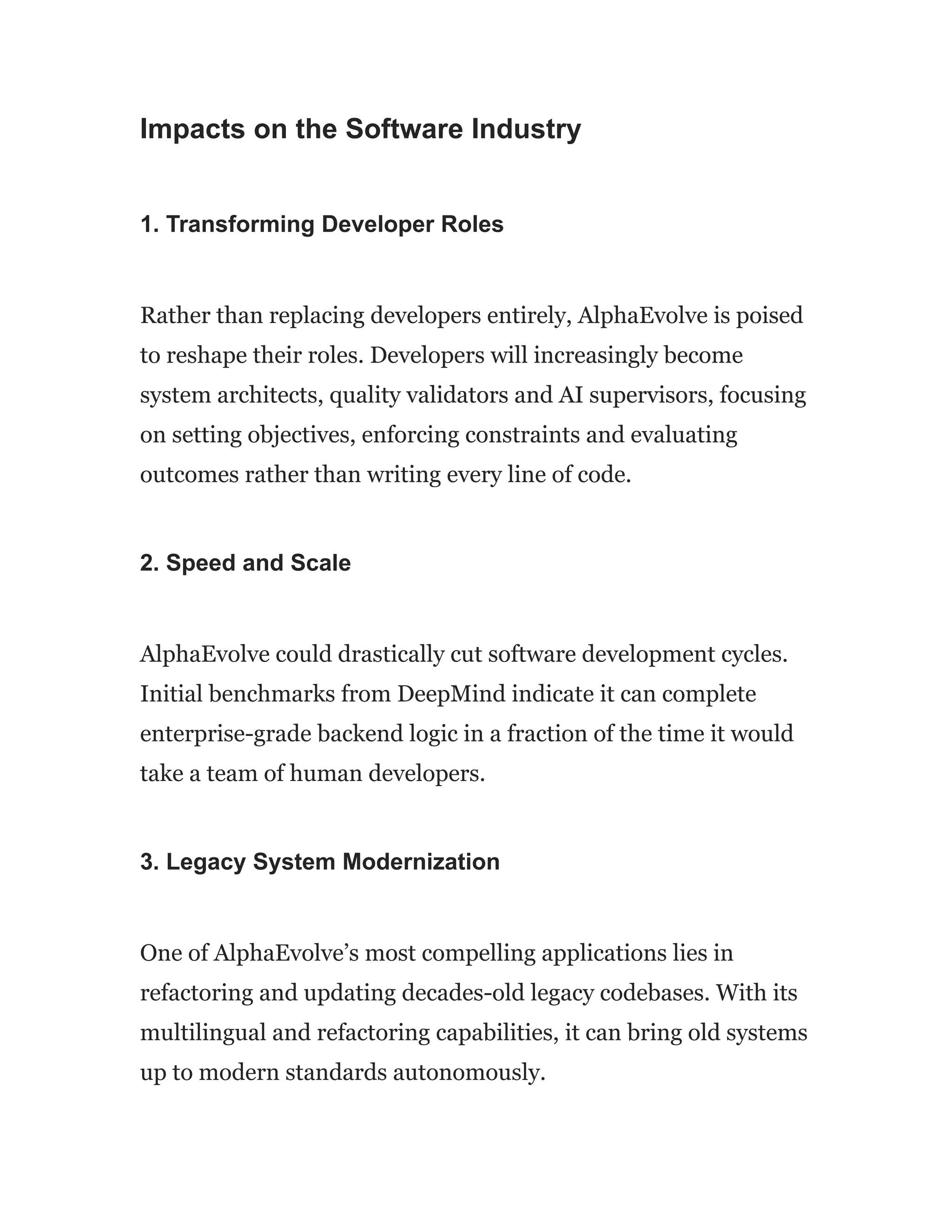 Impacts on the Software Industry

1. Transforming Developer Roles

Rather than replacing developers entirely, AlphaEvolve is poised to reshape their roles. Developers will increasingly become system architects, quality validators and AI supervisors, focusing on setting objectives, enforcing constraints and evaluating outcomes rather than writing every line of code.

2. Speed and Scale

AlphaEvolve could drastically cut software development cycles. Initial benchmarks from DeepMind indicate it can complete enterprise-grade backend logic in a fraction of the time it would take a team of human developers.

3. Legacy System Modernization

One of AlphaEvolve’s most compelling applications lies in refactoring and updating decades-old legacy codebases. With its multilingual and refactoring capabilities, it can bring old systems up to modern standards autonomously.